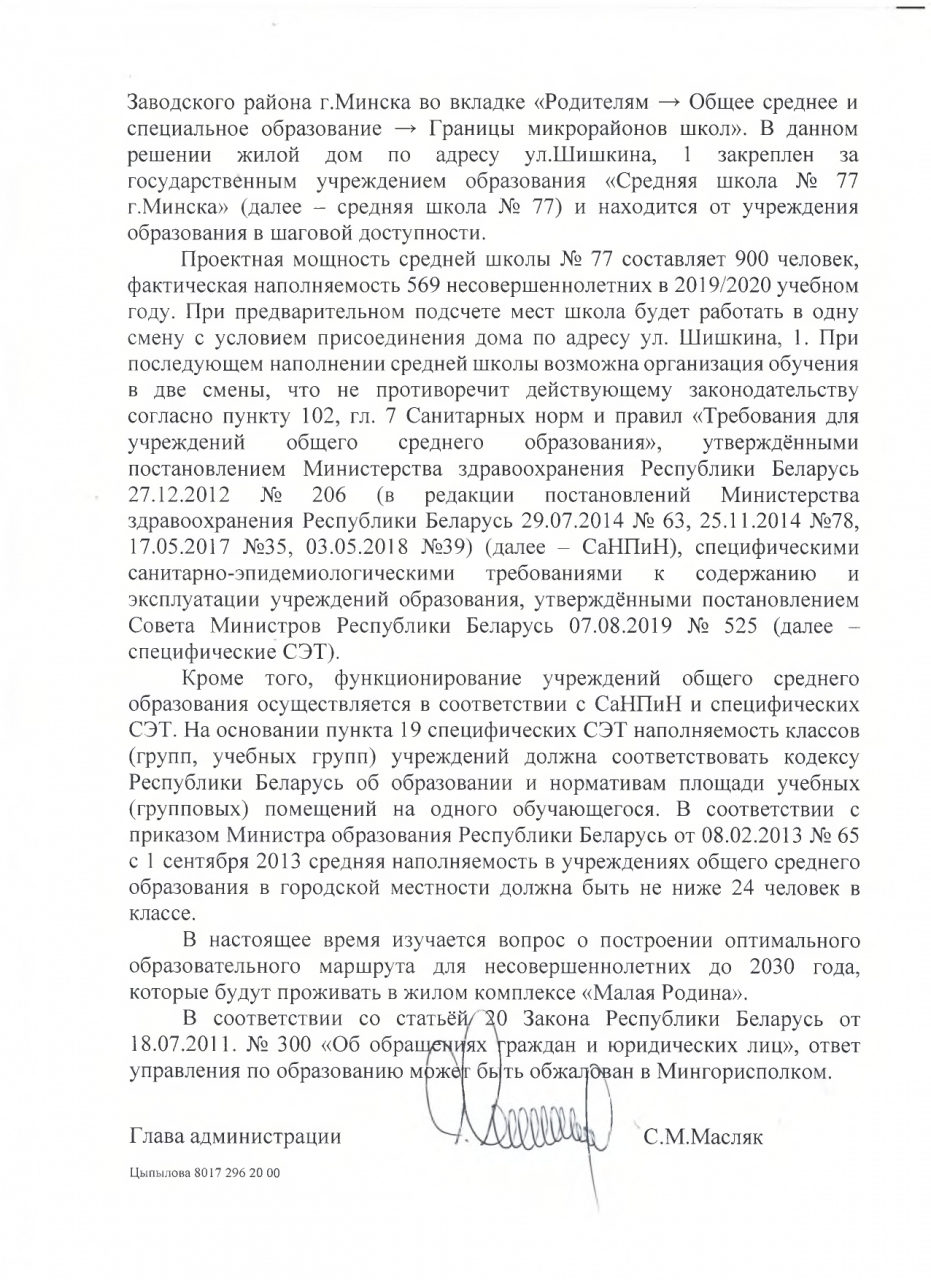 Заводского района г.Минска во вкладке «Родителям → Общее среднее и специальное образование → Границы микрорайонов школ». В данном решении жилой дом по адресу ул.Шишкина, 1 закреплен за государственным учреждением образования «Средняя школа № 77 г.Минска» (далее – средняя школа № 77) и находится от учреждения образования в шаговой доступности.

Проектная мощность средней школы № 77 составляет 900 человек, фактическая наполняемость 569 несовершеннолетних в 2019/2020 учебном году. При предварительном подсчете мест школа будет работать в одну смену с условием присоединения дома по адресу ул. Шишкина, 1. При последующем наполнении средней школы возможна организация обучения в две смены, что не противоречит действующему законодательству согласно пункту 102, гл. 7 Санитарных норм и правил «Требования для учреждений общего среднего образования», утверждёнными постановлением Министерства здравоохранения Республики Беларусь 27.12.2012 № 206 (в редакции постановлений Министерства здравоохранения Республики Беларусь 29.07.2014 № 63, 25.11.2014 №78, 17.05.2017 №35, 03.05.2018 №39) (далее – СаНПиН), специфическими санитарно-эпидемиологическими требованиями к содержанию и эксплуатации учреждений образования, утверждёнными постановлением Совета Министров Республики Беларусь 07.08.2019 № 525 (далее – специфические СЭТ).

Кроме того, функционирование учреждений общего среднего образования осуществляется в соответствии с СаНПиН и специфических СЭТ. На основании пункта 19 специфических СЭТ наполняемость классов (групп, учебных групп) учреждений должна соответствовать кодексу Республики Беларусь об образовании и нормативам площади учебных (групповых) помещений на одного обучающегося. В соответствии с приказом Министра образования Республики Беларусь от 08.02.2013 № 65 с 1 сентября 2013 средняя наполняемость в учреждениях общего среднего образования в городской местности должна быть не ниже 24 человек в классе.

В настоящее время изучается вопрос о построении оптимального образовательного маршрута для несовершеннолетних до 2030 года, которые будут проживать в жилом комплексе «Малая Родина».

В соответствии со статьёй 20 Закона Республики Беларусь от 18.07.2011. № 300 «Об обращениях граждан и юридических лиц», ответ управления по образованию может быть обжалован в Мингорисполком.

Глава администрации С.М.Масляк

Цыпылова 8017 296 20 00